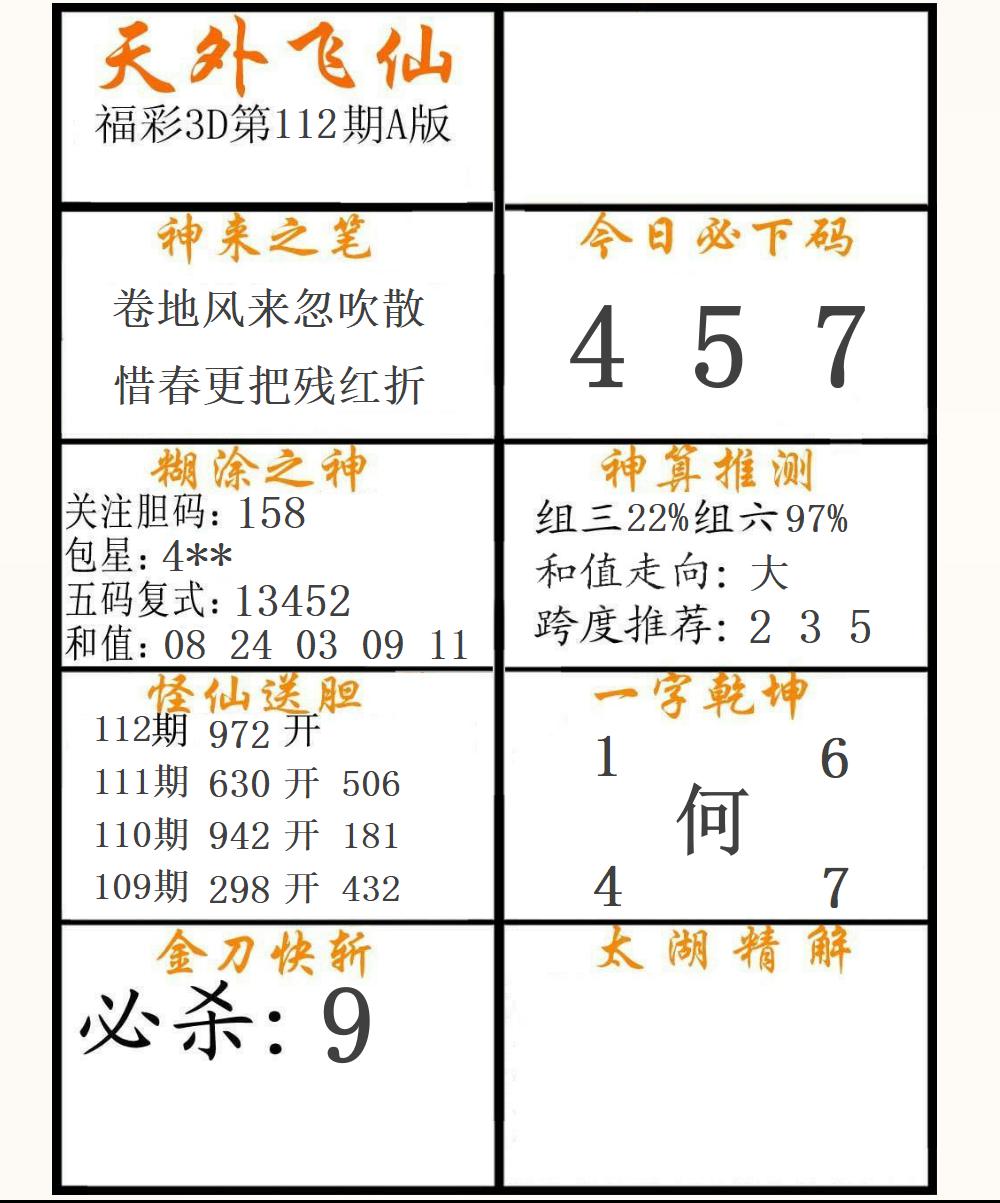 天外飞仙
福彩3D第112期A版

神来之笔
卷地风来忽吹散
惜春更把残红折

今日必下码
4 5 7

糊涂之神
关注胆码：158
包星：4**
五码复式：13452
和值：08 24 03 09 11

神算推测
组三22%组六97%
和值走向：大
跨度推荐：2 3 5

怪仙送胆
112期 972 开
111期 630 开 506
110期 942 开 181
109期 298 开 432

一字乾坤
1 6
何
4 7

金刀快斩
必杀：9

太湖精解